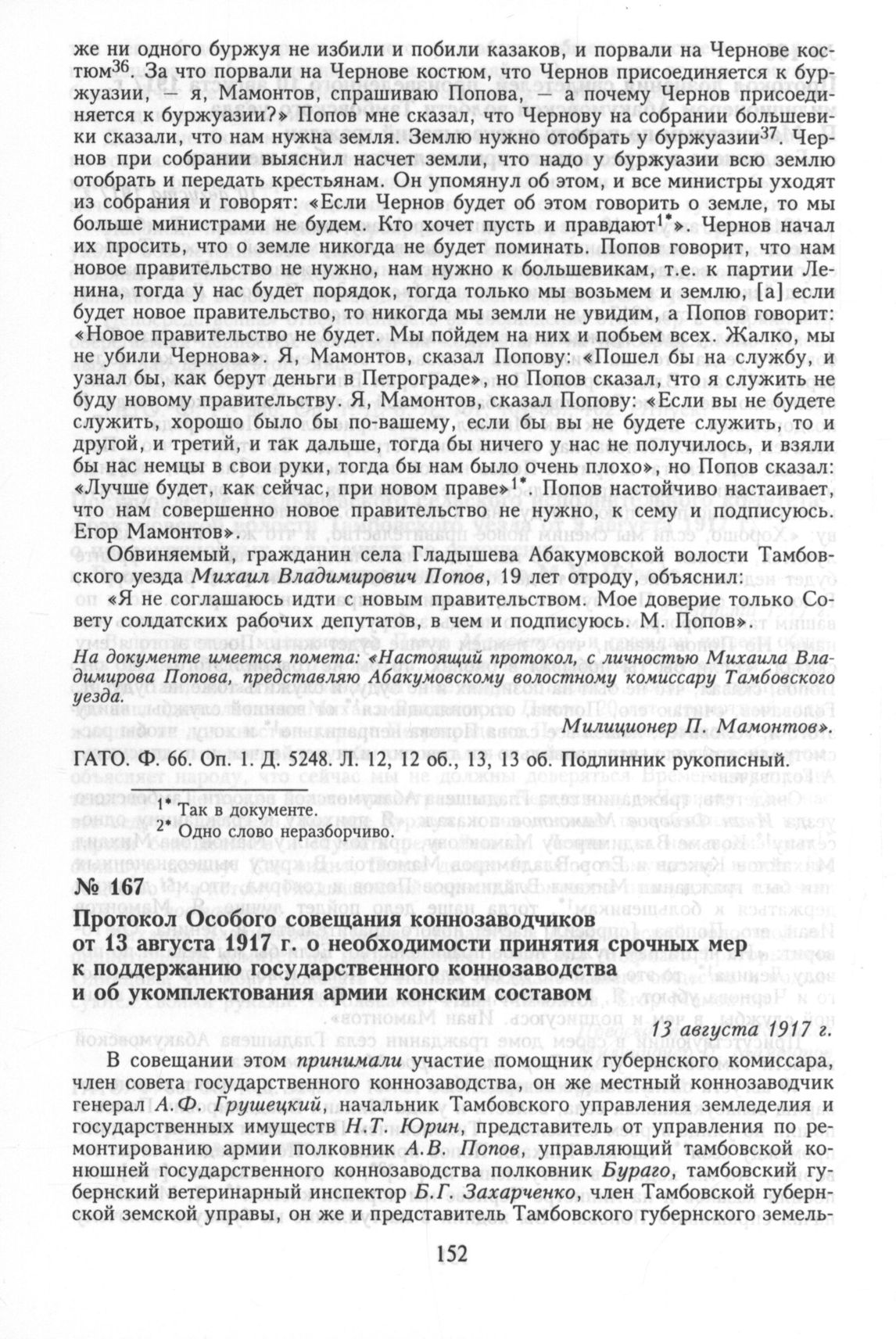 же ни одного буржуя не избили и побили казаков, и порвали на Чернове костюм$^{36}$. За что порвали на Чернове костюм, что Чернов присоединяется к буржуазии, — я, Мамонтов, спрашиваю Попова, — а почему Чернов присоединяется к буржуазии?» Попов мне сказал, что Чернову на собрании большевики сказали, что нам нужна земля. Землю нужно отобрать у буржуазии$^{37}$. Чернов при собрании выяснил насчет земли, что надо у буржуазии всю землю отобрать и передать крестьянам. Он упомянул об этом, и все министры уходят из собрания и говорят: «Если Чернов будет об этом говорить о земле, то мы больше министрами не будем. Кто хочет пусть и правдают$^{1*}$». Чернов начал их просить, что о земле никогда не будет поминать. Попов говорит, что нам новое правительство не нужно, нам нужно к большевикам, т.е. к партии Ленина, тогда у нас будет порядок, тогда только мы возьмем и землю, [а] если будет новое правительство, то никогда мы земли не увидим, а Попов говорит: «Новое правительство не будет. Мы пойдем на них и побьем всех. Жалко, мы не убили Чернова». Я, Мамонтов, сказал Попову: «Пошел бы на службу, и узнал бы, как берут деньги в Петрограде», но Попов сказал, что я служить не буду новому правительству. Я, Мамонтов, сказал Попову: «Если вы не будете служить, хорошо было бы по-вашему, если бы вы не будете служить, то и другой, и третий, и так дальше, тогда бы ничего у нас не получилось, и взяли бы нас немцы в свои руки, тогда бы нам было очень плохо», но Попов сказал: «Лучше будет, как сейчас, при новом праве»$^{1*}$. Попов настойчиво настаивает, что нам совершенно новое правительство не нужно, к сему и подписуюсь. Егор Мамонтов».

Обвиняемый, гражданин села Гладышева Абакумовской волости Тамбовского уезда Михаил Владимирович Попов, 19 лет отроду, объяснил:

«Я не соглашаюсь идти с новым правительством. Мое доверие только Совету солдатских рабочих депутатов, в чем и подписуюсь. М. Попов».

На документе имеется помета: «Настоящий протокол, с личностью Михаила Владимирова Попова, представляю Абакумовскому волостному комиссару Тамбовского уезда.

Милиционер П. Мамонтов».

ГАТО. Ф. 66. Оп. 1. Д. 5248. Л. 12, 12 об., 13, 13 об. Подлинник рукописный.

$^{1*}$ Так в документе.
$^{2*}$ Одно слово неразборчиво.

№ 167

Протокол Особого совещания коннозаводчиков от 13 августа 1917 г. о необходимости принятия срочных мер к поддержанию государственного коннозаводства и об укомплектования армии конским составом

13 августа 1917 г.

В совещании этом принимали участие помощник губернского комиссара, член совета государственного коннозаводства, он же местный коннозаводчик генерал А.Ф. Грушецкий, начальник Тамбовского управления земледелия и государственных имуществ Н.Т. Юрин, представитель от управления по ремонтированию армии полковник А.В. Попов, управляющий тамбовской конюшней государственного коннозаводства полковник Бураго, тамбовский губернский ветеринарный инспектор Б.Г. Захарченко, член Тамбовской губернской земской управы, он же и представитель Тамбовского губернского земель-

152